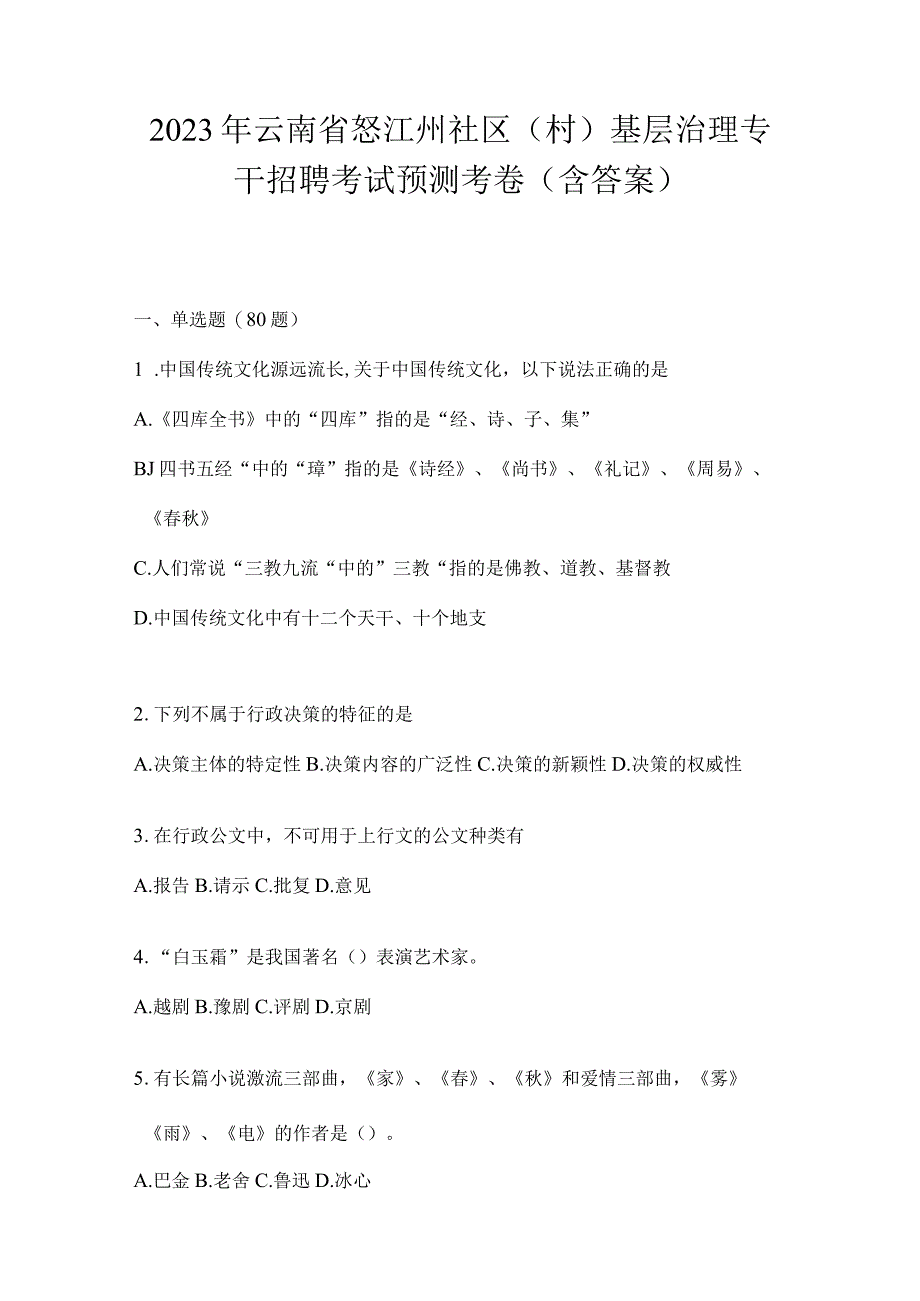 2023年云南省怒江州社区（村）基层治理专干招聘考试预测考卷（含答案）

一、单选题（80题）

1 .中国传统文化源远流长,关于中国传统文化，以下说法正确的是

A.《四库全书》中的“四库”指的是“经、诗、子、集”

BJ四书五经“中的“璋”指的是《诗经》、《尚书》、《礼记》、《周易》、《春秋》

C.人们常说“三教九流“中的”三教“指的是佛教、道教、基督教

D.中国传统文化中有十二个天干、十个地支

2. 下列不属于行政决策的特征的是

A.决策主体的特定性 B.决策内容的广泛性 C.决策的新颖性 D.决策的权威性

3. 在行政公文中，不可用于上行文的公文种类有

A.报告 B.请示 C.批复 D.意见

4. “白玉霜”是我国著名（）表演艺术家。

A.越剧 B.豫剧 C.评剧 D.京剧

5. 有长篇小说激流三部曲，《家》、《春》、《秋》和爱情三部曲，《雾》《雨》、《电》的作者是（）。

A.巴金 B.老舍 C.鲁迅 D.冰心